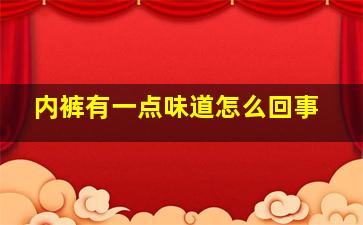 内裤有一点味道怎么回事